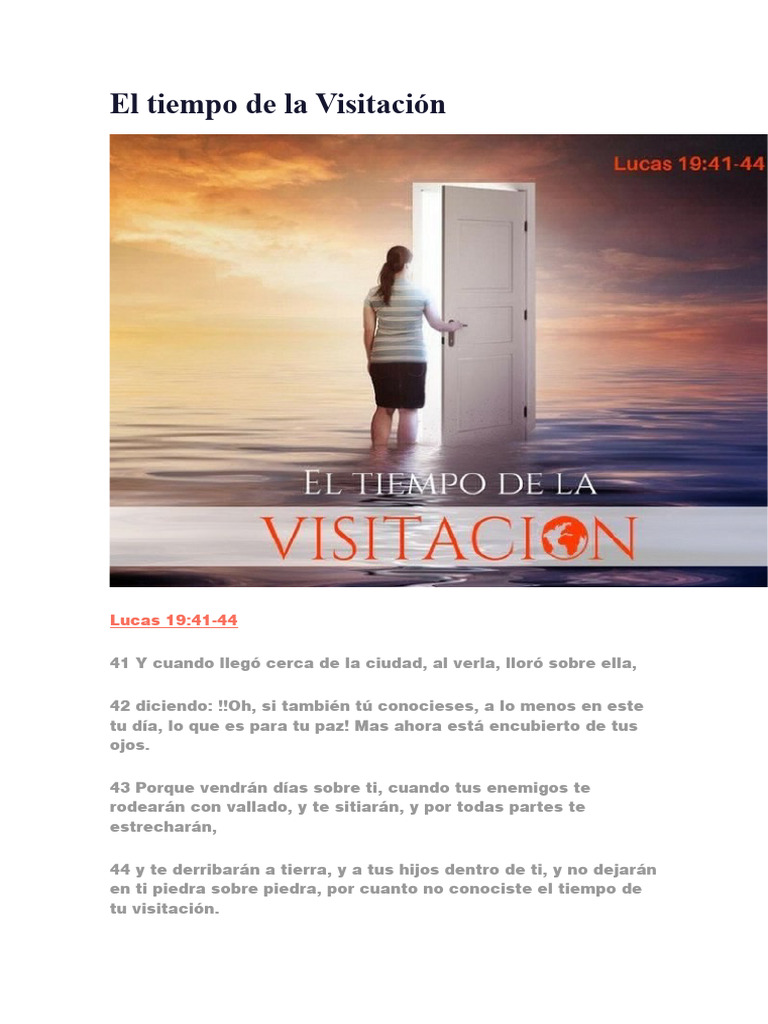 El tiempo de la Visitación

Lucas 19:41-44

EL TIEMPO DE LA

VISITACION

Lucas 19:41-44

41 Y cuando llegó cerca de la ciudad, al verla, lloró sobre ella,

42 diciendo: !!Oh, si también tú conocieses, a lo menos en este tu día, lo que es para tu paz! Mas ahora está encubierto de tus ojos.

43 Porque vendrán días sobre ti, cuando tus enemigos te rodearán con vallado, y te sitiarán, y por todas partes te estrecharán,

44 y te derribarán a tierra, y a tus hijos dentro de ti, y no dejarán en ti piedra sobre piedra, por cuanto no conociste el tiempo de tu visitación.